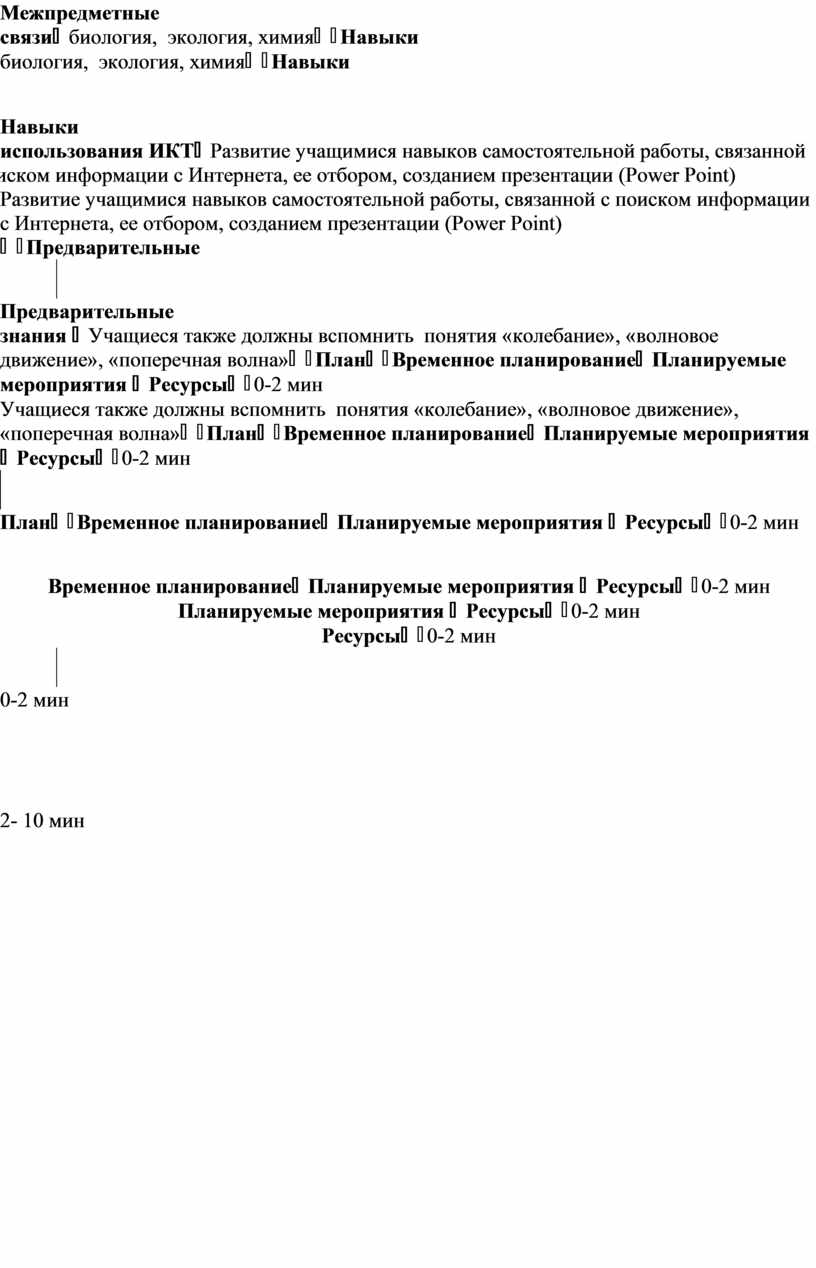 Межпредметные связи биология, экология, химия Навыки биология, экология, химия Навыки

Навыки использования ИКТ Развитие учащимися навыков самостоятельной работы, связанной иском информации с Интернета, ее отбором, созданием презентации (Power Point) Развитие учащимися навыков самостоятельной работы, связанной с поиском информации с Интернета, ее отбором, созданием презентации (Power Point) Предварительные

Предварительные знания Учащиеся также должны вспомнить понятия «колебание», «волновое движение», «поперечная волна» План Временное планирование Планируемые мероприятия Ресурсы 0-2 мин Учащиеся также должны вспомнить понятия «колебание», «волновое движение», «поперечная волна» План Временное планирование Планируемые мероприятия Ресурсы 0-2 мин

План Временное планирование Планируемые мероприятия Ресурсы 0-2 мин

Временное планирование Планируемые мероприятия Ресурсы 0-2 мин
Планируемые мероприятия Ресурсы 0-2 мин
Ресурсы 0-2 мин

0-2 мин

2- 10 мин